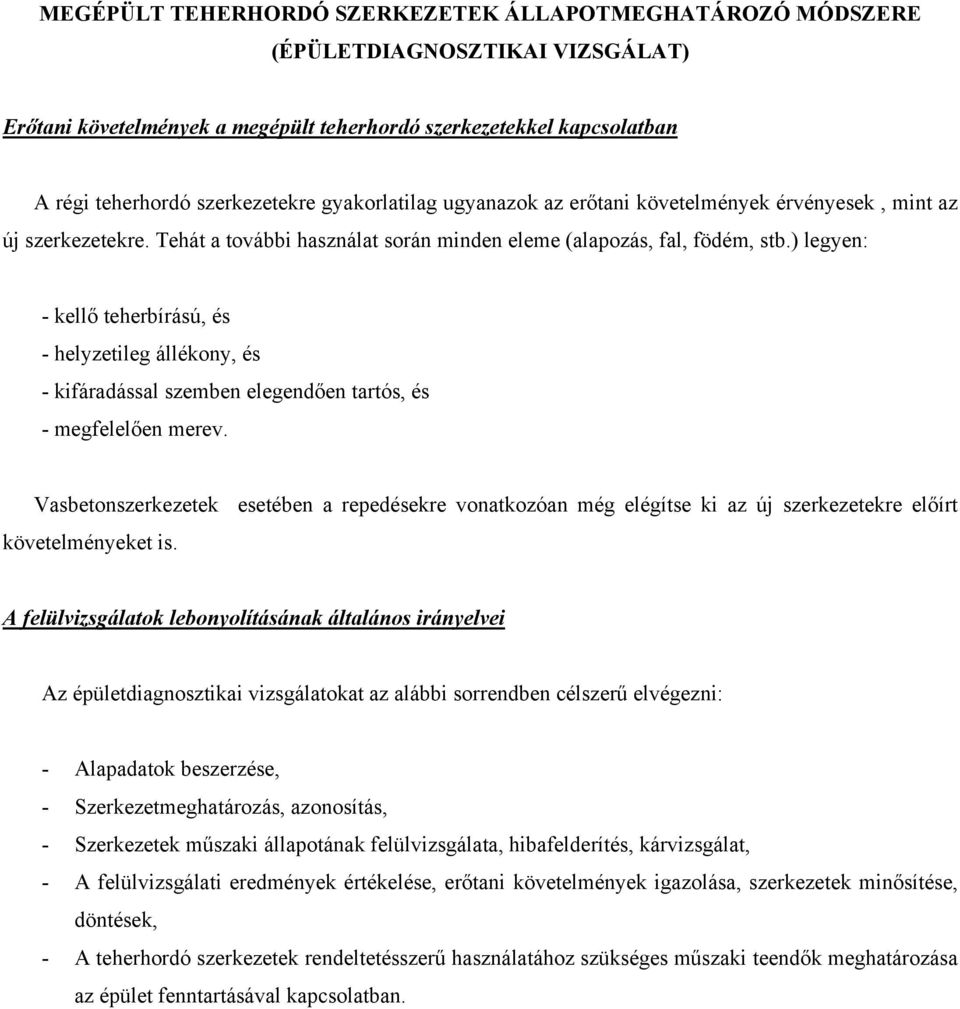 MEGÉPÜLT TEHERHORDÓ SZERKEZETEK ÁLLAPOTMEGHATÁROZÓ MÓDSZERE (ÉPÜLETDIAGNOSZTIKAI VIZSGÁLAT)

Erőtani követelmények a megépült teherhordó szerkezetekkel kapcsolatban

A régi teherhordó szerkezetekre gyakorlatilag ugyanazok az erőtani követelmények érvényesek , mint az új szerkezetekre. Tehát a további használat során minden eleme (alapozás, fal, födém, stb.) legyen:

- kellő teherbírású, és
- helyzetileg állékony, és
- kifáradással szemben elegendően tartós, és
- megfelelően merev.

Vasbetonszerkezetek esetében a repedésekre vonatkozóan még elégítse ki az új szerkezetekre előírt követelményeket is.

A felülvizsgálatok lebonyolításának általános irányelvei

Az épületdiagnosztikai vizsgálatokat az alábbi sorrendben célszerű elvégezni:

- Alapadatok beszerzése,
- Szerkezetmeghatározás, azonosítás,
- Szerkezetek műszaki állapotának felülvizsgálata, hibafelderítés, kárvizsgálat,
- A felülvizsgálati eredmények értékelése, erőtani követelmények igazolása, szerkezetek minősítése, döntések,
- A teherhordó szerkezetek rendeltetésszerű használatához szükséges műszaki teendők meghatározása az épület fenntartásával kapcsolatban.